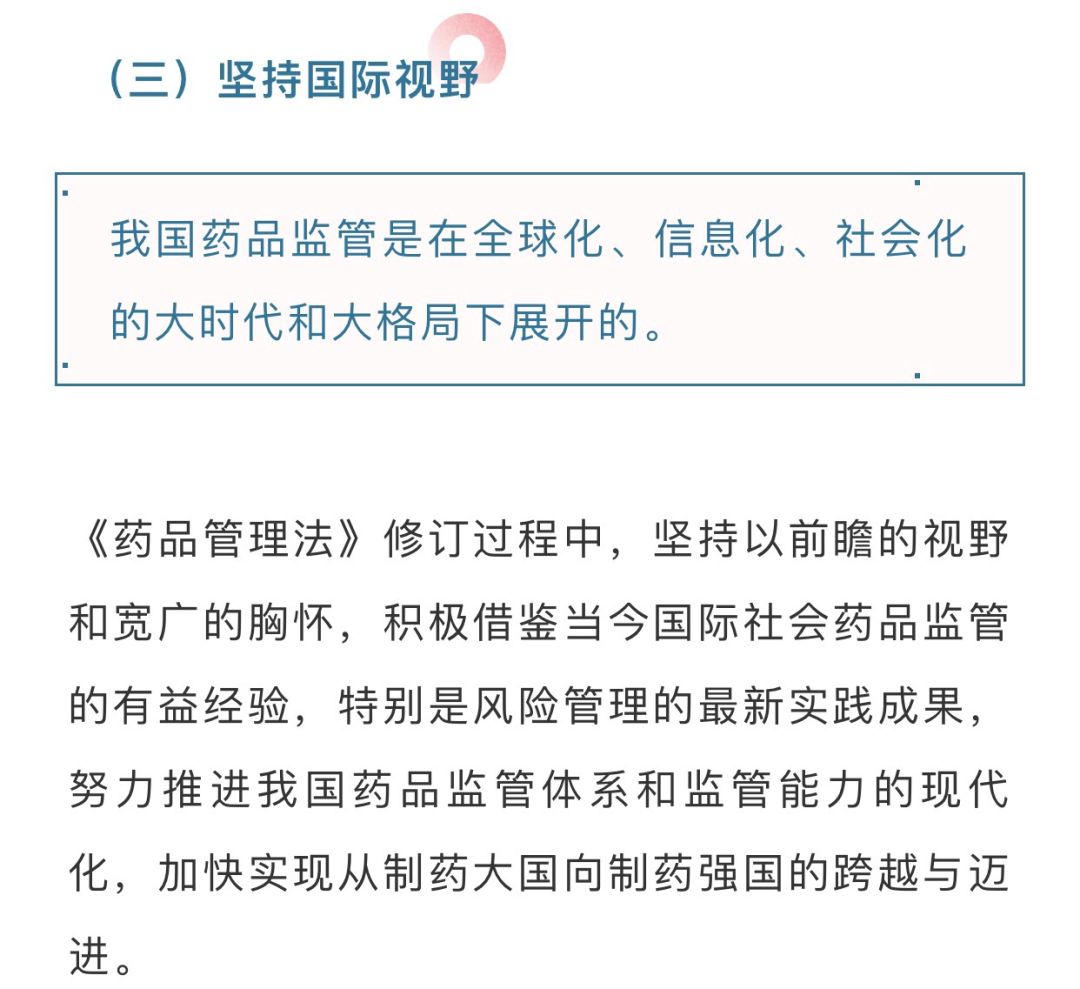 （三）坚持国际视野

我国药品监管是在全球化、信息化、社会化的大时代和大格局下展开的。

《药品管理法》修订过程中，坚持以前瞻的视野和宽广的胸怀，积极借鉴当今国际社会药品监管的有益经验，特别是风险管理的最新实践成果，努力推进我国药品监管体系和监管能力的现代化，加快实现从制药大国向制药强国的跨越与迈进。